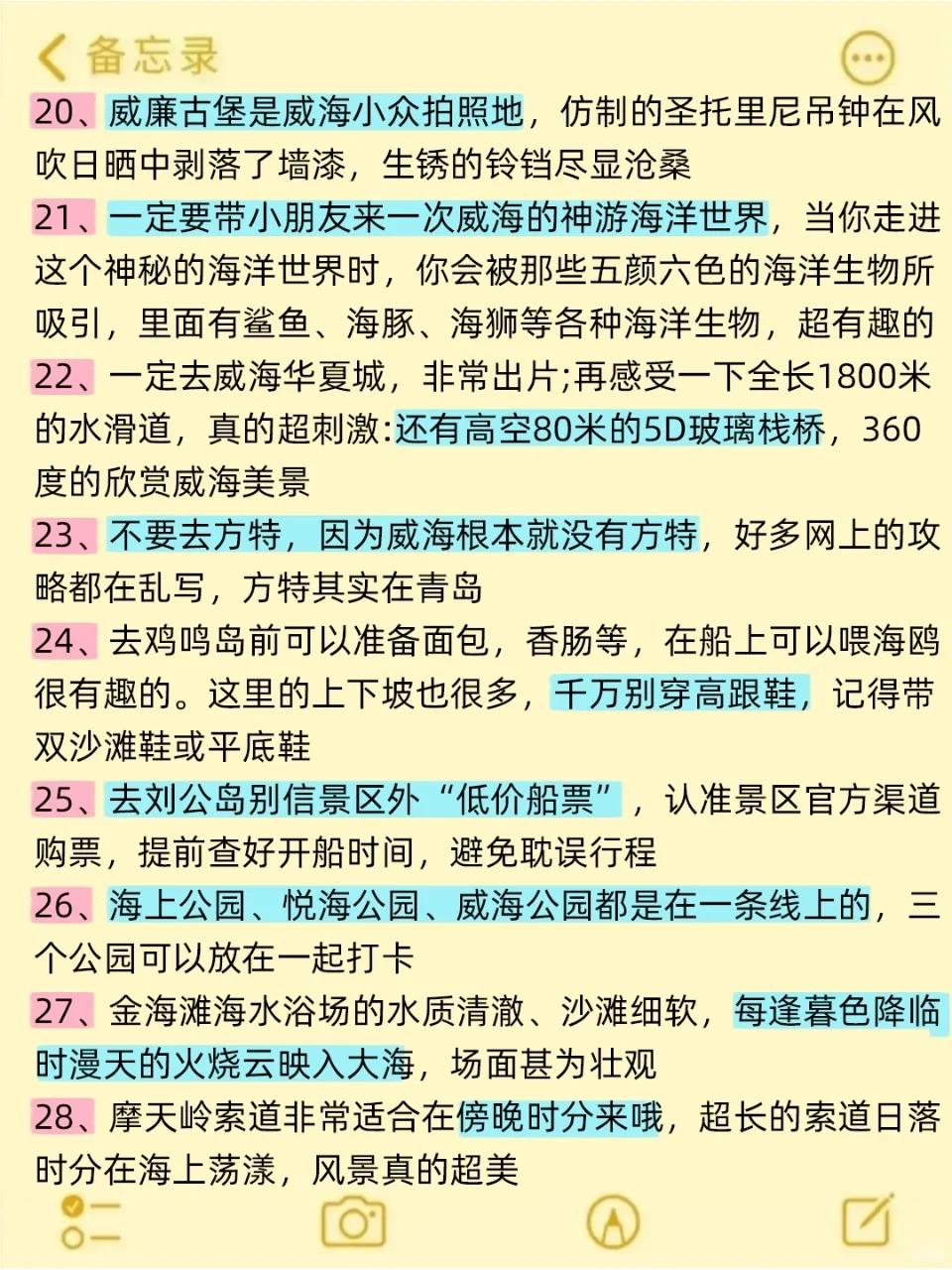 备忘录

20、威廉古堡是威海小众拍照地，仿制的圣托里尼吊钟在风吹日晒中剥落了墙漆，生锈的铃铛尽显沧桑

21、一定要带小朋友来一次威海的神游海洋世界，当你走进这个神秘的海洋世界时，你会被那些五颜六色的海洋生物所吸引，里面有鲨鱼、海豚、海狮等各种海洋生物，超有趣的

22、一定去威海华夏城，非常出片;再感受一下全长1800米的水滑道，真的超刺激:还有高空80米的5D玻璃栈桥，360度的欣赏威海美景

23、不要去方特，因为威海根本就没有方特，好多网上的攻略都在乱写，方特其实在青岛

24、去鸡鸣岛前可以准备面包，香肠等，在船上可以喂海鸥很有趣的。这里的上下坡也很多，千万别穿高跟鞋，记得带双沙滩鞋或平底鞋

25、去刘公岛别信景区外“低价船票”，认准景区官方渠道购票，提前查好开船时间，避免耽误行程

26、海上公园、悦海公园、威海公园都是在一条线上的，三个公园可以放在一起打卡

27、金海滩海水浴场的水质清澈、沙滩细软，每逢暮色降临时漫天的火烧云映入大海，场面甚为壮观

28、摩天岭索道非常适合在傍晚时分来哦，超长的索道日落时分在海上荡漾，风景真的超美